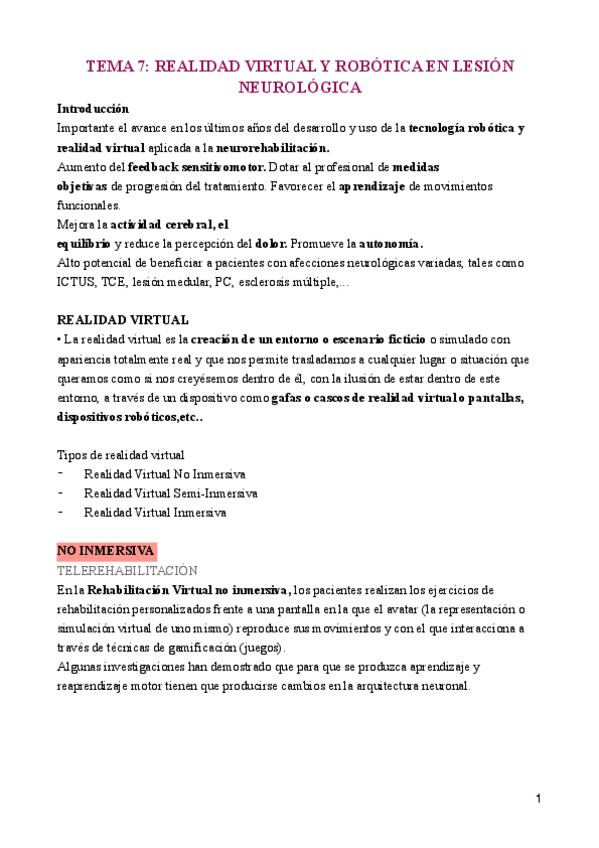 TEMA 7: REALIDAD VIRTUAL Y ROBÓTICA EN LESIÓN NEUROLÓGICA

Introducción
Importante el avance en los últimos años del desarrollo y uso de la tecnología robótica y realidad virtual aplicada a la neurorehabilitación.
Aumento del feedback sensitivomotor. Dotar al profesional de medidas objetivas de progresión del tratamiento. Favorecer el aprendizaje de movimientos funcionales.
Mejora la actividad cerebral, el equilibrio y reduce la percepción del dolor. Promueve la autonomía.
Alto potencial de beneficiar a pacientes con afecciones neurológicas variadas, tales como ICTUS, TCE, lesión medular, PC, esclerosis múltiple,...

REALIDAD VIRTUAL
• La realidad virtual es la creación de un entorno o escenario ficticio o simulado con apariencia totalmente real y que nos permite trasladarnos a cualquier lugar o situación que queramos como si nos creyésemos dentro de él, con la ilusión de estar dentro de este entorno, a través de un dispositivo como gafas o cascos de realidad virtual o pantallas, dispositivos robóticos,etc..

Tipos de realidad virtual
- Realidad Virtual No Inmersiva
- Realidad Virtual Semi-Inmersiva
- Realidad Virtual Inmersiva

NO INMERSIVA
TELEREHABILITACIÓN
En la Rehabilitación Virtual no inmersiva, los pacientes realizan los ejercicios de rehabilitación personalizados frente a una pantalla en la que el avatar (la representación o simulación virtual de uno mismo) reproduce sus movimientos y con el que interacciona a través de técnicas de gamificación (juegos).
Algunas investigaciones han demostrado que para que se produzca aprendizaje y reaprendizaje motor tienen que producirse cambios en la arquitectura neuronal.

1